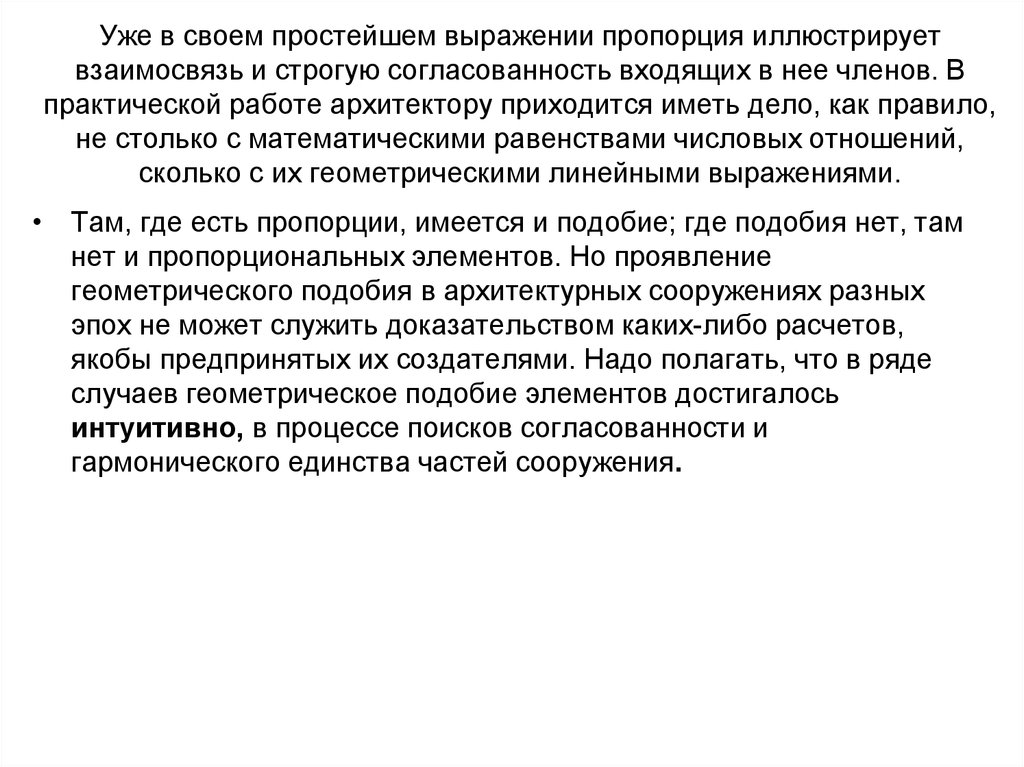 Уже в своем простейшем выражении пропорция иллюстрирует взаимосвязь и строгую согласованность входящих в нее членов. В практической работе архитектору приходится иметь дело, как правило, не столько с математическими равенствами числовых отношений, сколько с их геометрическими линейными выражениями.

• Там, где есть пропорции, имеется и подобие; где подобия нет, там нет и пропорциональных элементов. Но проявление геометрического подобия в архитектурных сооружениях разных эпох не может служить доказательством каких-либо расчетов, якобы предпринятых их создателями. Надо полагать, что в ряде случаев геометрическое подобие элементов достигалось интуитивно, в процессе поисков согласованности и гармонического единства частей сооружения.